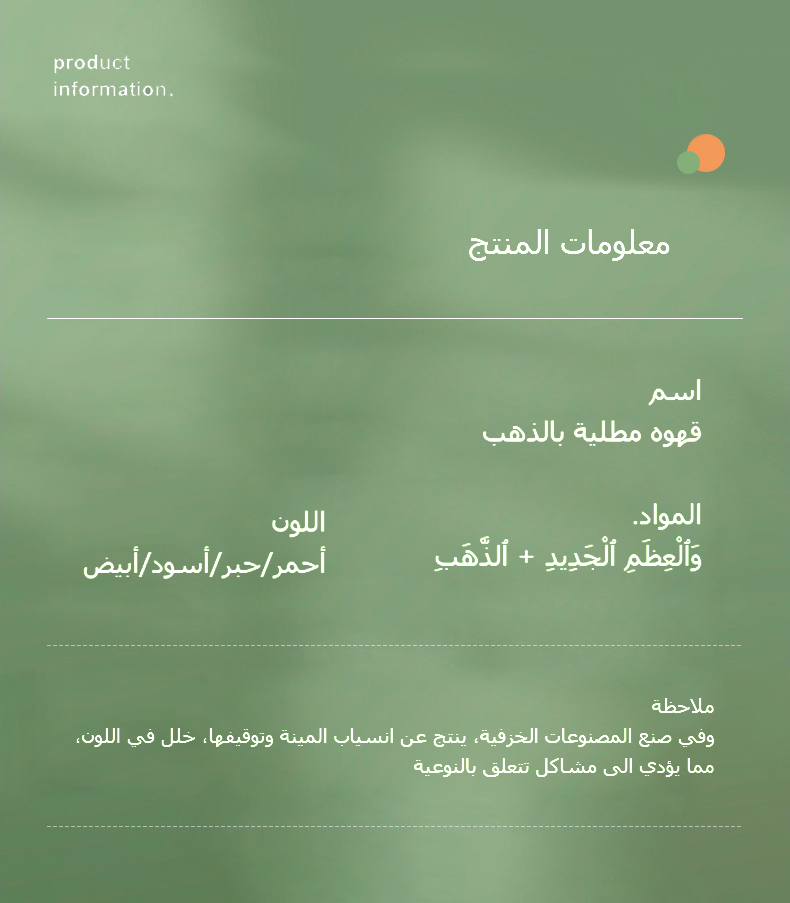 product
information.

معلومات المنتج

اسم
قهوه مطلية بالذهب

المواد.
وَٱلْعِظَمِ ٱلْجَدِيدِ + ٱلذَّهَبِ

اللون
أحمر/حبر/أسود/أبيض

ملاحظة
وفي صنع المصنوعات الخزفية، ينتج عن انسياب المينة وتوقيفها، خلل في اللون، مما يؤدي الى مشاكل تتعلق بالنوعية